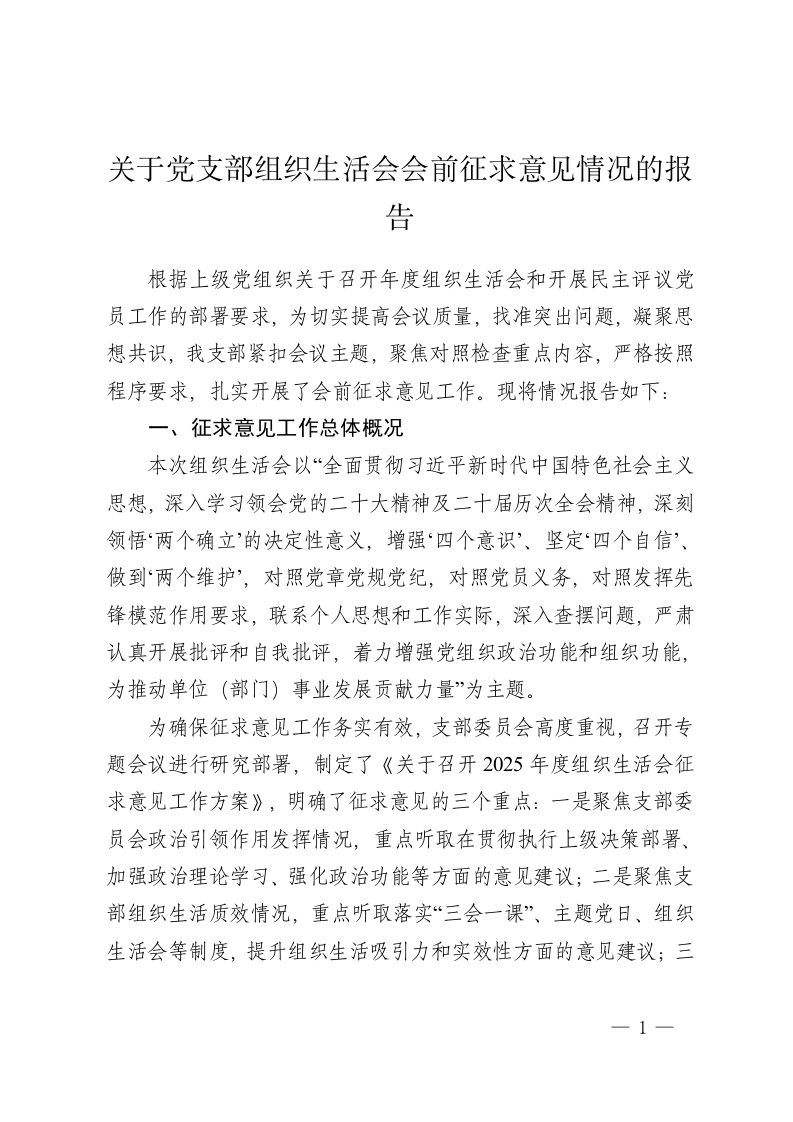 关于党支部组织生活会会前征求意见情况的报告

根据上级党组织关于召开年度组织生活会和开展民主评议党员工作的部署要求，为切实提高会议质量，找准突出问题，凝聚思想共识，我支部紧扣会议主题，聚焦对照检查重点内容，严格按照程序要求，扎实开展了会前征求意见工作。现将情况报告如下：

一、征求意见工作总体概况

本次组织生活会以“全面贯彻习近平新时代中国特色社会主义思想，深入学习领会党的二十大精神及二十届历次全会精神，深刻领悟‘两个确立’的决定性意义，增强‘四个意识’、坚定‘四个自信’、做到‘两个维护’，对照党章党规党纪，对照党员义务，对照发挥先锋模范作用要求，联系个人思想和工作实际，深入查摆问题，严肃认真开展批评和自我批评，着力增强党组织政治功能和组织功能，为推动单位（部门）事业发展贡献力量”为主题。

为确保征求意见工作务实有效，支部委员会高度重视，召开专题会议进行研究部署，制定了《关于召开 2025 年度组织生活会征求意见工作方案》，明确了征求意见的三个重点：一是聚焦支部委员会政治引领作用发挥情况，重点听取在贯彻执行上级决策部署、加强政治理论学习、强化政治功能等方面的意见建议；二是聚焦支部组织生活质效情况，重点听取落实“三会一课”、主题党日、组织生活会等制度，提升组织生活吸引力和实效性方面的意见建议；三

— 1 —